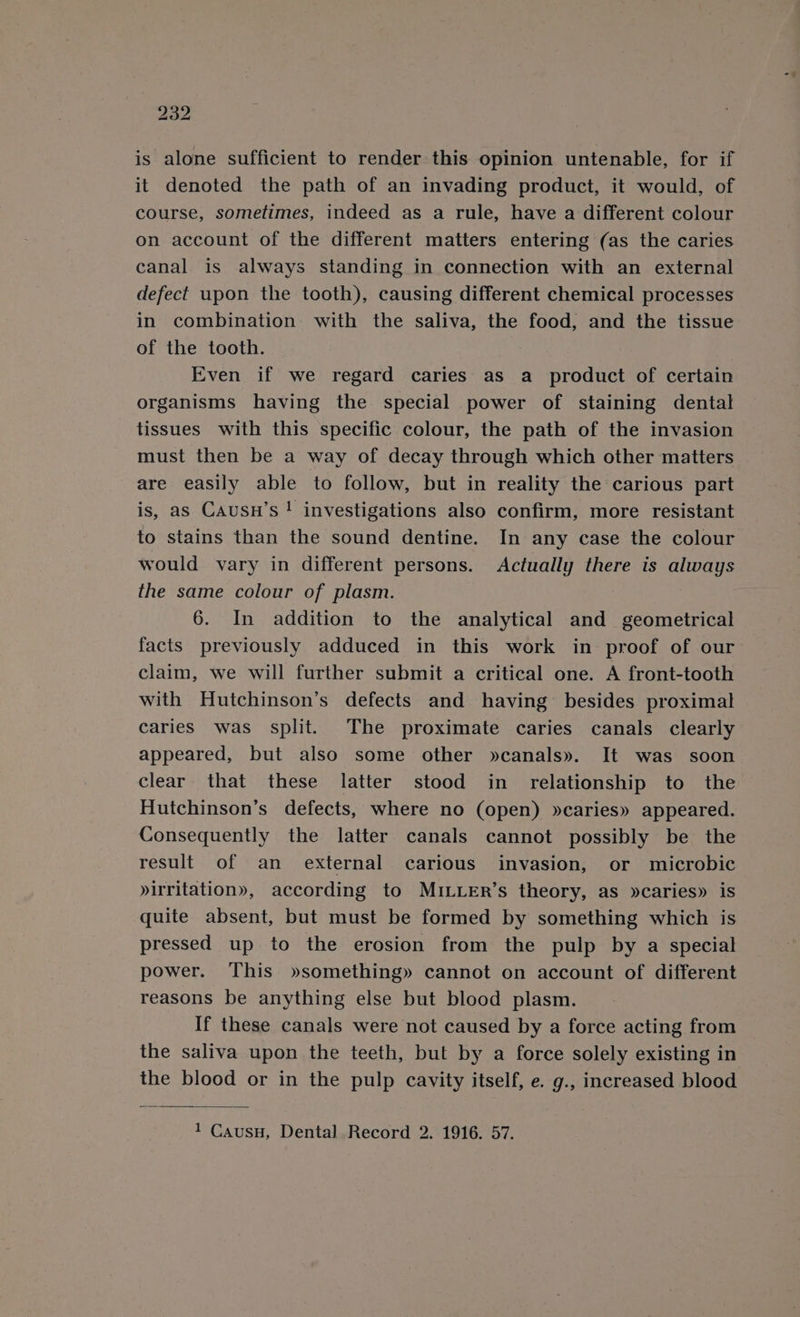 232

is alone sufficient to render this opinion untenable, for if it denoted the path of an invading product, it would, of course, sometimes, indeed as a rule, have a different colour on account of the different matters entering (as the caries canal is always standing in connection with an external defect upon the tooth), causing different chemical processes in combination with the saliva, the food, and the tissue of the tooth.

Even if we regard caries as a product of certain organisms having the special power of staining dental tissues with this specific colour, the path of the invasion must then be a way of decay through which other matters are easily able to follow, but in reality the carious part is, as CAUSH's $^1$ investigations also confirm, more resistant to stains than the sound dentine. In any case the colour would vary in different persons. Actually there is always the same colour of plasm.

6. In addition to the analytical and geometrical facts previously adduced in this work in proof of our claim, we will further submit a critical one. A front-tooth with Hutchinson's defects and having besides proximal caries was split. The proximate caries canals clearly appeared, but also some other »canals». It was soon clear that these latter stood in relationship to the Hutchinson's defects, where no (open) »caries» appeared. Consequently the latter canals cannot possibly be the result of an external carious invasion, or microbic »irritation», according to MILLER's theory, as »caries» is quite absent, but must be formed by something which is pressed up to the erosion from the pulp by a special power. This »something» cannot on account of different reasons be anything else but blood plasm.

If these canals were not caused by a force acting from the saliva upon the teeth, but by a force solely existing in the blood or in the pulp cavity itself, e. g., increased blood

$^1$ CAUSH, Dental Record 2. 1916. 57.